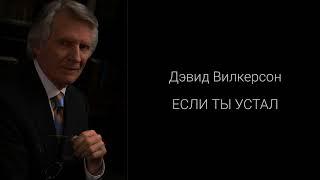 Дэвид Вилкерсон

ЕСЛИ ТЫ УСТАЛ